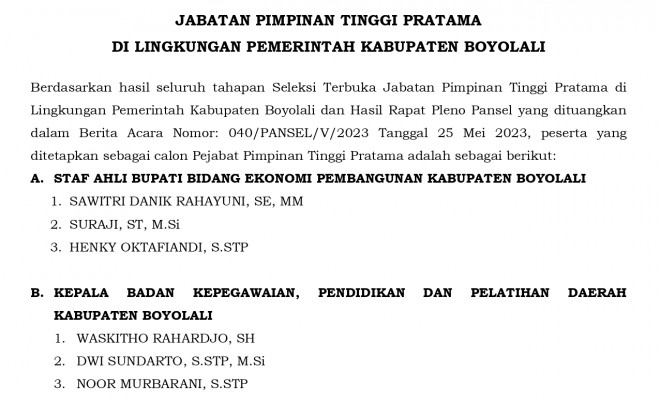 JABATAN PIMPINAN TINGGI PRATAMA
DI LINGKUNGAN PEMERINTAH KABUPATEN BOYOLALI

Berdasarkan hasil seluruh tahapan Seleksi Terbuka Jabatan Pimpinan Tinggi Pratama di Lingkungan Pemerintah Kabupaten Boyolali dan Hasil Rapat Pleno Pansel yang dituangkan dalam Berita Acara Nomor: 040/PANSEL/V/2023 Tanggal 25 Mei 2023, peserta yang ditetapkan sebagai calon Pejabat Pimpinan Tinggi Pratama adalah sebagai berikut:

A. STAF AHLI BUPATI BIDANG EKONOMI PEMBANGUNAN KABUPATEN BOYOLALI
1. SAWITRI DANIK RAHAYUNI, SE, MM
2. SURAJI, ST, M.Si
3. HENKY OKTAFIANDI, S.STP

B. KEPALA BADAN KEPEGAWAIAN, PENDIDIKAN DAN PELATIHAN DAERAH KABUPATEN BOYOLALI
1. WASKITHO RAHARDJO, SH
2. DWI SUNDARTO, S.STP, M.Si
3. NOOR MURBARANI, S.STP